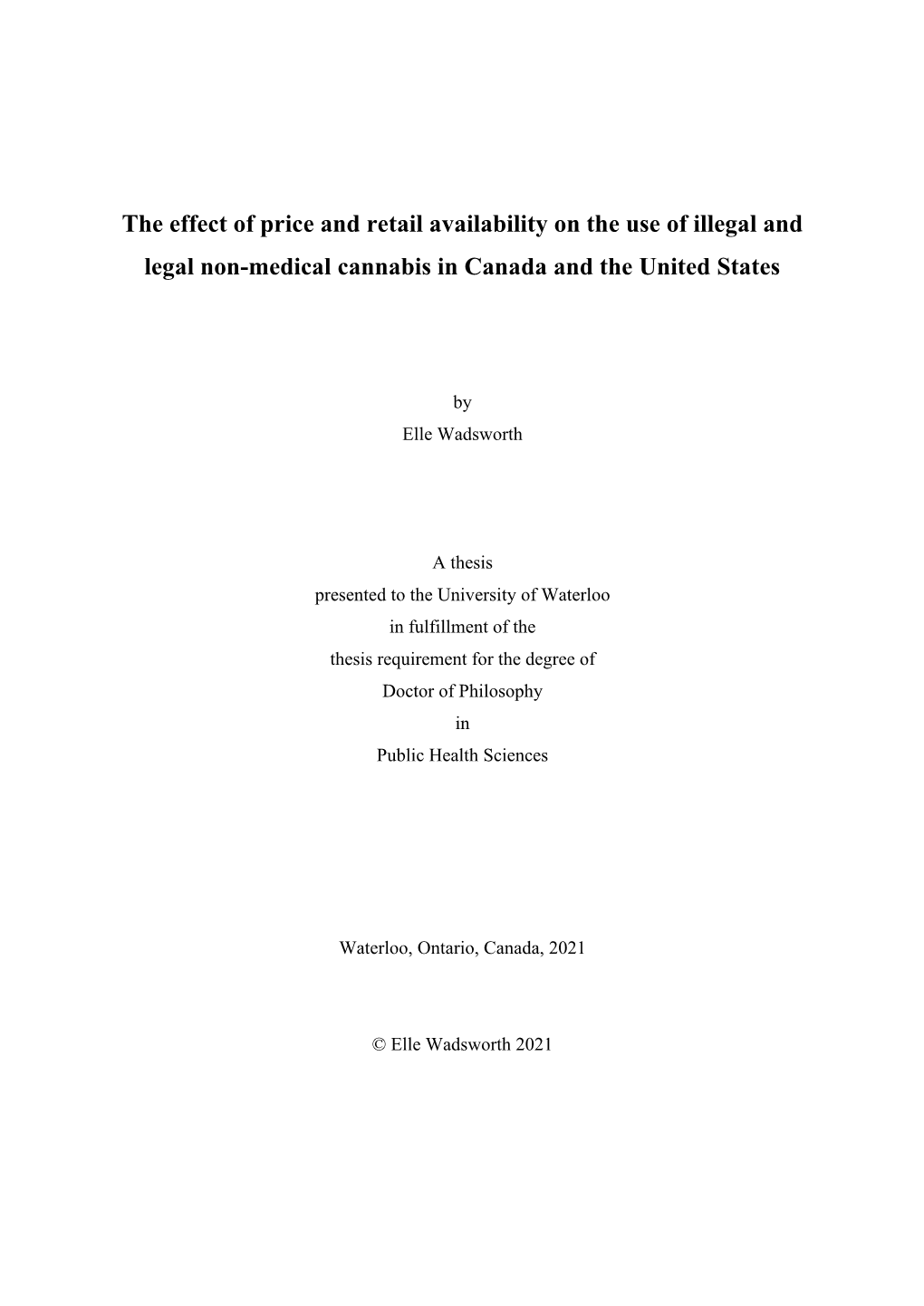 The effect of price and retail availability on the use of illegal and legal non-medical cannabis in Canada and the United States

by
Elle Wadsworth

A thesis
presented to the University of Waterloo
in fulfillment of the
thesis requirement for the degree of
Doctor of Philosophy
in
Public Health Sciences

Waterloo, Ontario, Canada, 2021

© Elle Wadsworth 2021